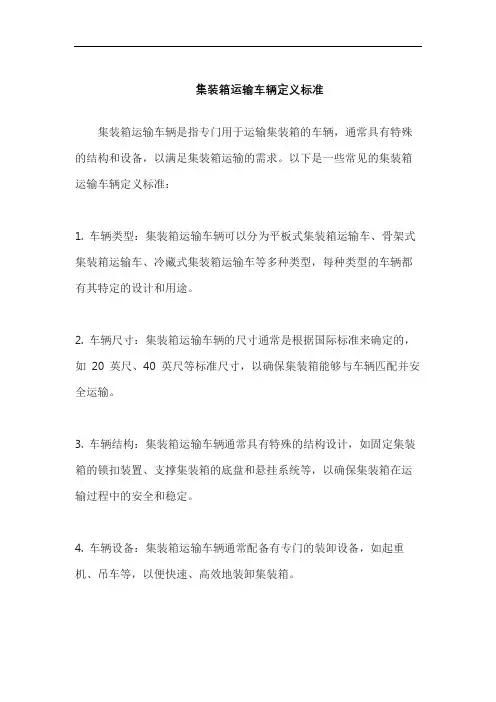 集装箱运输车辆定义标准

集装箱运输车辆是指专门用于运输集装箱的车辆，通常具有特殊的结构和设备，以满足集装箱运输的需求。以下是一些常见的集装箱运输车辆定义标准：

1. 车辆类型：集装箱运输车辆可以分为平板式集装箱运输车、骨架式集装箱运输车、冷藏式集装箱运输车等多种类型，每种类型的车辆都有其特定的设计和用途。

2. 车辆尺寸：集装箱运输车辆的尺寸通常是根据国际标准来确定的，如 20 英尺、40 英尺等标准尺寸，以确保集装箱能够与车辆匹配并安全运输。

3. 车辆结构：集装箱运输车辆通常具有特殊的结构设计，如固定集装箱的锁扣装置、支撑集装箱的底盘和悬挂系统等，以确保集装箱在运输过程中的安全和稳定。

4. 车辆设备：集装箱运输车辆通常配备有专门的装卸设备，如起重机、吊车等，以便快速、高效地装卸集装箱。